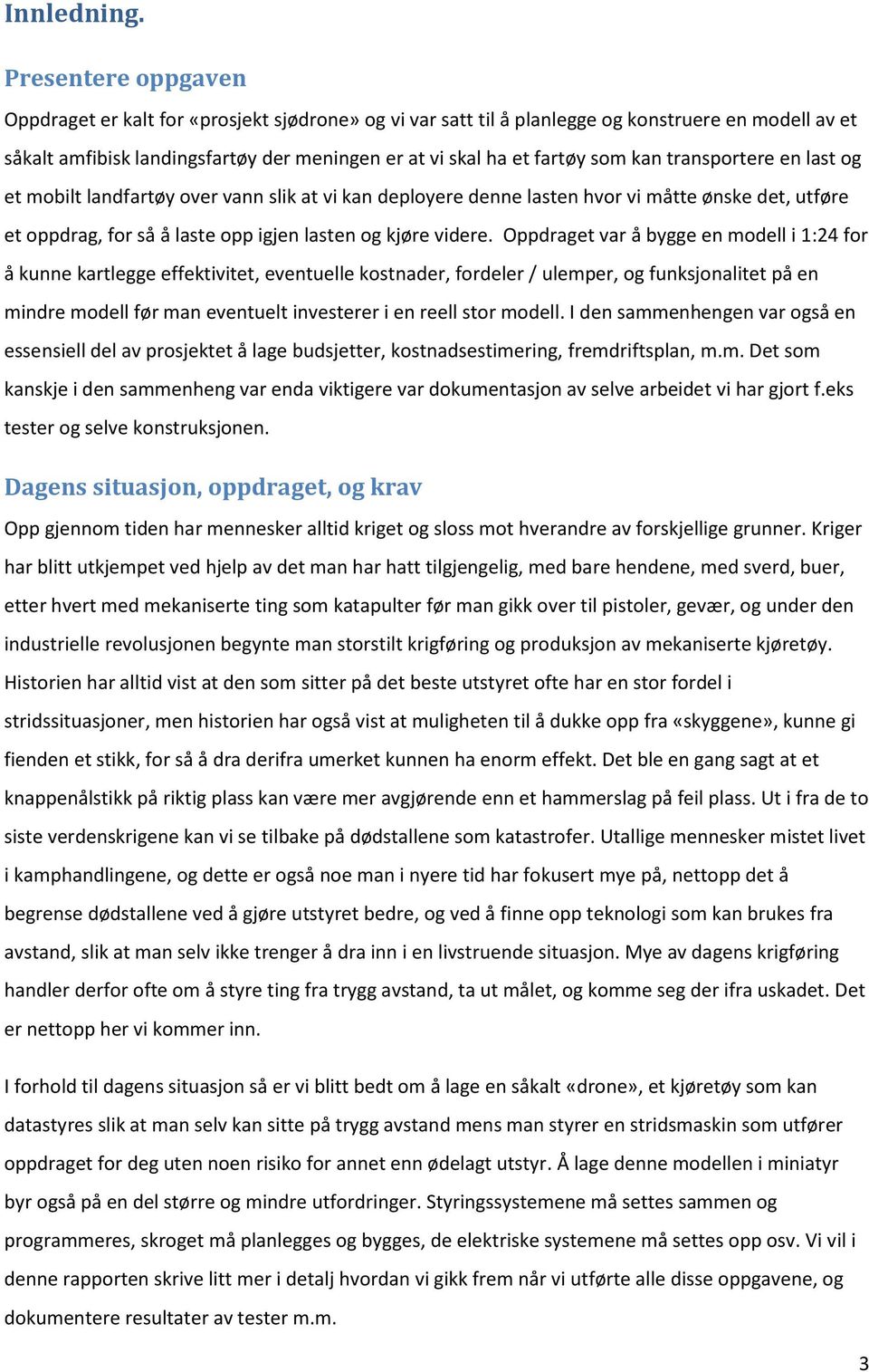 Innledning.

Presentere oppgaven

Oppdraget er kalt for «prosjekt sjødrone» og vi var satt til å planlegge og konstruere en modell av et såkalt amfibisk landingsfartøy der meningen er at vi skal ha et fartøy som kan transportere en last og et mobilt landfartøy over vann slik at vi kan deployere denne lasten hvor vi måtte ønske det, utføre et oppdrag, for så å laste opp igjen lasten og kjøre videre. Oppdraget var å bygge en modell i 1:24 for å kunne kartlegge effektivitet, eventuelle kostnader, fordeler / ulemper, og funksjonalitet på en mindre modell før man eventuelt investerer i en reell stor modell. I den sammenhengen var også en essensiell del av prosjektet å lage budsjetter, kostnadsestimering, fremdriftsplan, m.m. Det som kanskje i den sammenheng var enda viktigere var dokumentasjon av selve arbeidet vi har gjort f.eks tester og selve konstruksjonen.

Dagens situasjon, oppdraget, og krav

Opp gjennom tiden har mennesker alltid kriget og sloss mot hverandre av forskjellige grunner. Kriger har blitt utkjempet ved hjelp av det man har hatt tilgjengelig, med bare hendene, med sverd, buer, etter hvert med mekaniserte ting som katapulter før man gikk over til pistoler, gevær, og under den industrielle revolusjonen begynte man storstilt krigføring og produksjon av mekaniserte kjøretøy. Historien har alltid vist at den som sitter på det beste utstyret ofte har en stor fordel i stridssituasjoner, men historien har også vist at muligheten til å dukke opp fra «skyggene», kunne gi fienden et stikk, for så å dra derifra umerket kunnen ha enorm effekt. Det ble en gang sagt at et knappenålstikk på riktig plass kan være mer avgjørende enn et hammerslag på feil plass. Ut i fra de to siste verdenskrigene kan vi se tilbake på dødstallene som katastrofer. Utallige mennesker mistet livet i kamphandlingene, og dette er også noe man i nyere tid har fokusert mye på, nettopp det å begrense dødstallene ved å gjøre utstyret bedre, og ved å finne opp teknologi som kan brukes fra avstand, slik at man selv ikke trenger å dra inn i en livstruende situasjon. Mye av dagens krigføring handler derfor ofte om å styre ting fra trygg avstand, ta ut målet, og komme seg der ifra uskadet. Det er nettopp her vi kommer inn.

I forhold til dagens situasjon så er vi blitt bedt om å lage en såkalt «drone», et kjøretøy som kan datastyres slik at man selv kan sitte på trygg avstand mens man styrer en stridsmaskin som utfører oppdraget for deg uten noen risiko for annet enn ødelagt utstyr. Å lage denne modellen i miniatyr byr også på en del større og mindre utfordringer. Styringssystemene må settes sammen og programmeres, skroget må planlegges og bygges, de elektriske systemene må settes opp osv. Vi vil i denne rapporten skrive litt mer i detalj hvordan vi gikk frem når vi utførte alle disse oppgavene, og dokumentere resultater av tester m.m.

3